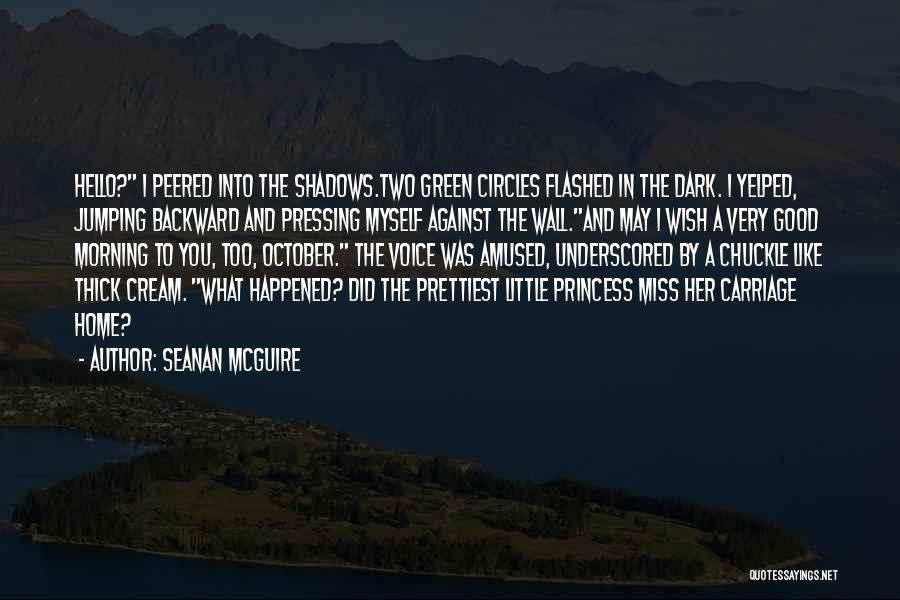 HELLO?" I PEERED INTO THE SHADOWS.TWO GREEN CIRCLES FLASHED IN THE DARK. I YELPED, JUMPING BACKWARD AND PRESSING MYSELF AGAINST THE WALL."AND MAY I WISH A VERY GOOD MORNING TO YOU, TOO, OCTOBER." THE VOICE WAS AMUSED, UNDERSCORED BY A CHUCKLE LIKE THICK CREAM. "WHAT HAPPENED? DID THE PRETTIEST LITTLE PRINCESS MISS HER CARRIAGE HOME?

- AUTHOR: SEANAN MCGUIRE

QUOTESSAYINGS.NET